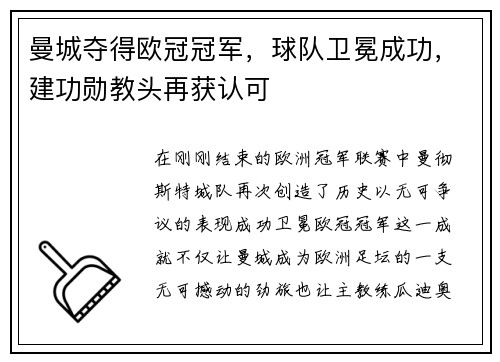 曼城夺得欧冠冠军，球队卫冕成功，建功勋教头再获认可

在刚刚结束的欧洲冠军联赛中曼彻斯特城队再次创造了历史以无可争议的表现成功卫冕欧冠冠军这一成就不仅让曼城成为欧洲足坛的一支无可撼动的劲旅也让主教练瓜迪奥